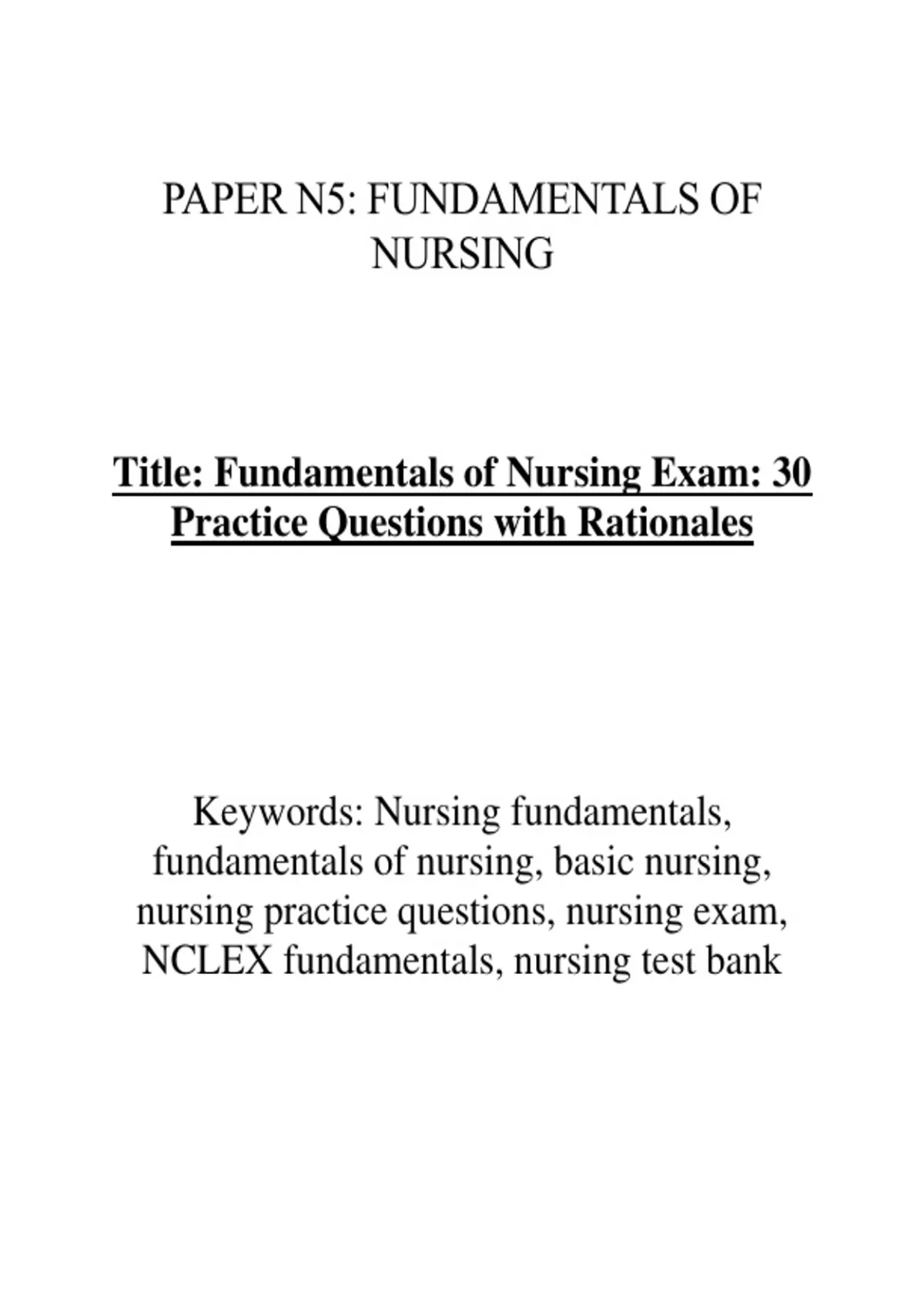 PAPER N5: FUNDAMENTALS OF NURSING

Title: Fundamentals of Nursing Exam: 30 Practice Questions with Rationales

Keywords: Nursing fundamentals, fundamentals of nursing, basic nursing, nursing practice questions, nursing exam, NCLEX fundamentals, nursing test bank